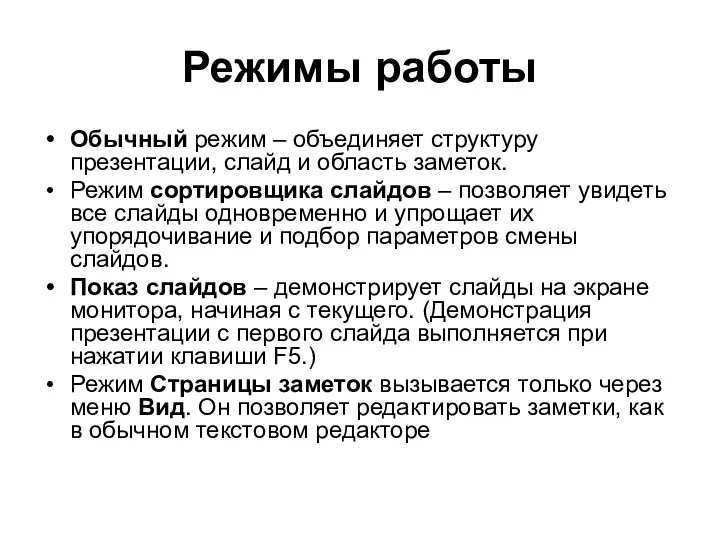 Режимы работы

• Обычный режим – объединяет структуру презентации, слайд и область заметок.
• Режим сортировщика слайдов – позволяет увидеть все слайды одновременно и упрощает их упорядочивание и подбор параметров смены слайдов.
• Показ слайдов – демонстрирует слайды на экране монитора, начиная с текущего. (Демонстрация презентации с первого слайда выполняется при нажатии клавиши F5.)
• Режим Страницы заметок вызывается только через меню Вид. Он позволяет редактировать заметки, как в обычном текстовом редакторе